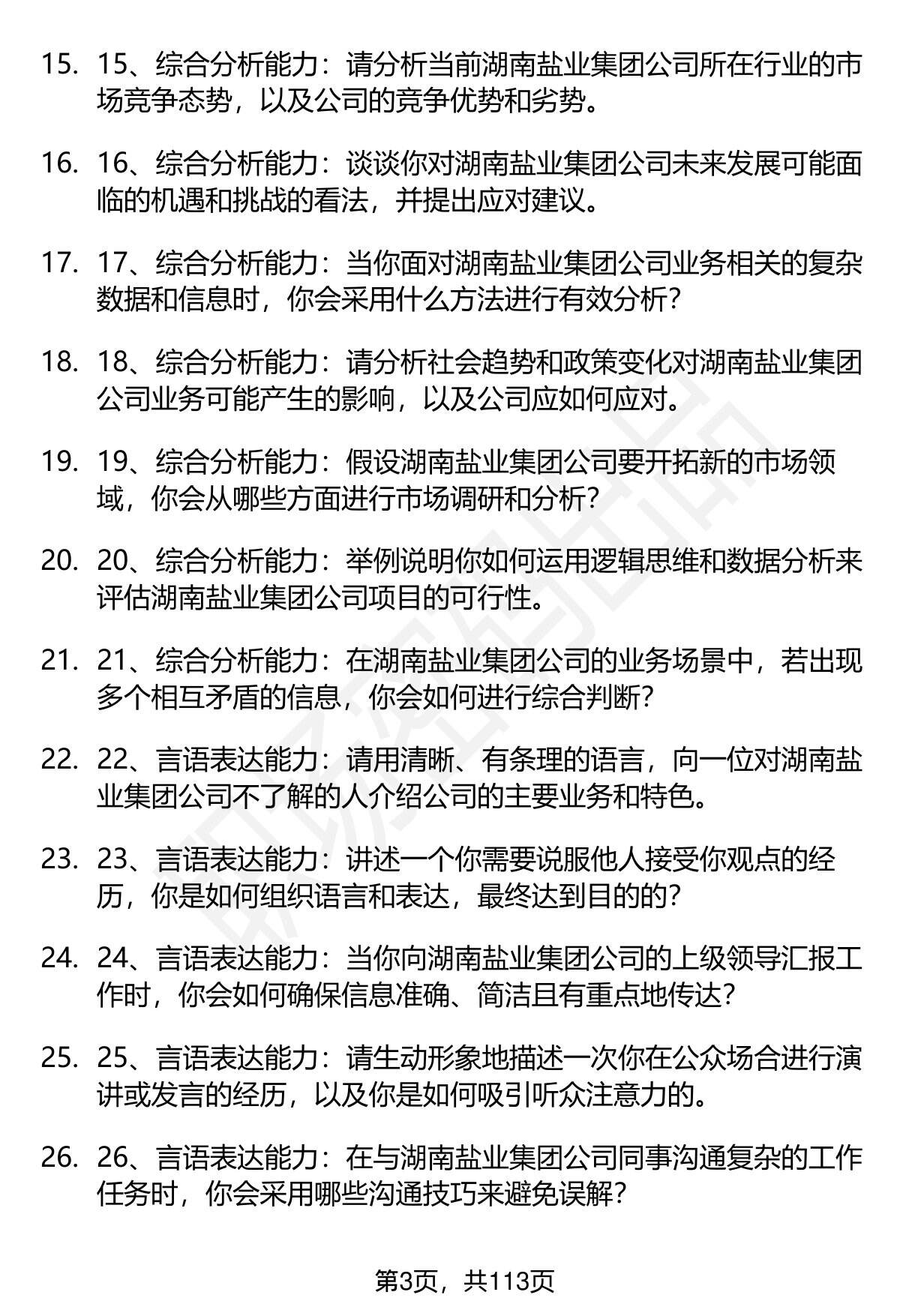 15. 15、综合分析能力：请分析当前湖南盐业集团公司所在行业的市场竞争态势，以及公司的竞争优势和劣势。

16. 16、综合分析能力：谈谈你对湖南盐业集团公司未来发展可能面临的机遇和挑战的看法，并提出应对建议。

17. 17、综合分析能力：当你面对湖南盐业集团公司业务相关的复杂数据和信息时，你会采用什么方法进行有效分析？

18. 18、综合分析能力：请分析社会趋势和政策变化对湖南盐业集团公司业务可能产生的影响，以及公司应如何应对。

19. 19、综合分析能力：假设湖南盐业集团公司要开拓新的市场领域，你会从哪些方面进行市场调研和分析？

20. 20、综合分析能力：举例说明你如何运用逻辑思维和数据分析来评估湖南盐业集团公司项目的可行性。

21. 21、综合分析能力：在湖南盐业集团公司的业务场景中，若出现多个相互矛盾的信息，你会如何进行综合判断？

22. 22、言语表达能力：请用清晰、有条理的语言，向一位对湖南盐业集团公司不了解的人介绍公司的主要业务和特色。

23. 23、言语表达能力：讲述一个你需要说服他人接受你观点的经历，你是如何组织语言和表达，最终达到目的的？

24. 24、言语表达能力：当你向湖南盐业集团公司的上级领导汇报工作时，你会如何确保信息准确、简洁且有重点地传达？

25. 25、言语表达能力：请生动形象地描述一次你在公众场合进行演讲或发言的经历，以及你是如何吸引听众注意力的。

26. 26、言语表达能力：在与湖南盐业集团公司同事沟通复杂的工作任务时，你会采用哪些沟通技巧来避免误解？

第3页，共113页